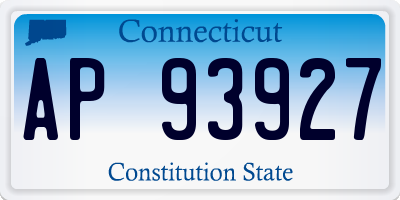 Connecticut

AP 93927

Constitution State